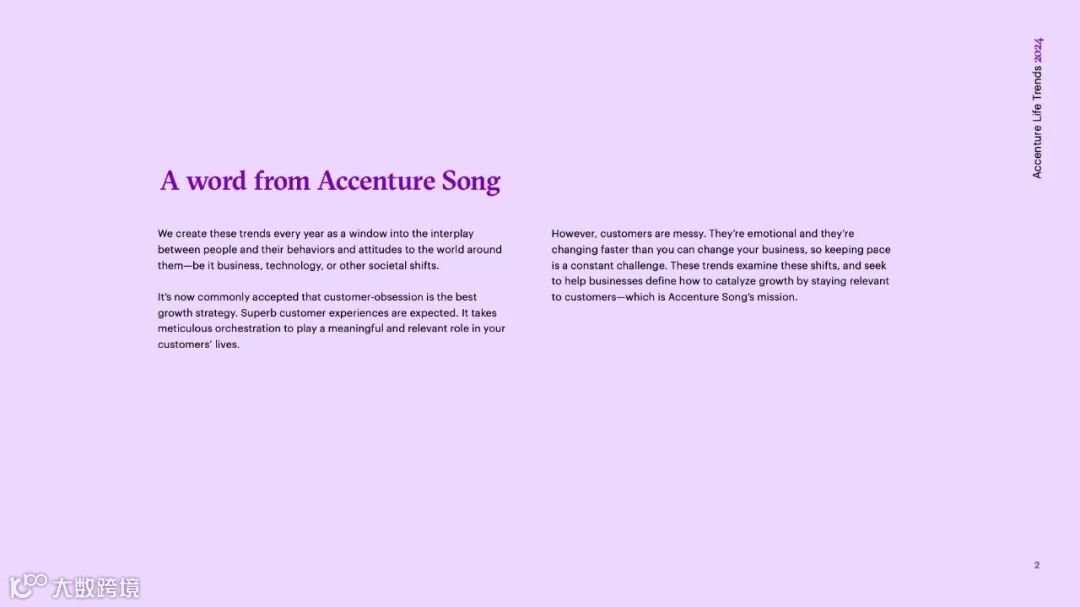 Accenture Life Trends 2024

A word from Accenture Song

We create these trends every year as a window into the interplay between people and their behaviors and attitudes to the world around them—be it business, technology, or other societal shifts.

It's now commonly accepted that customer-obsession is the best growth strategy. Superb customer experiences are expected. It takes meticulous orchestration to play a meaningful and relevant role in your customers' lives.

However, customers are messy. They're emotional and they're changing faster than you can change your business, so keeping pace is a constant challenge. These trends examine these shifts, and seek to help businesses define how to catalyze growth by staying relevant to customers—which is Accenture Song's mission.

2

大数跨境